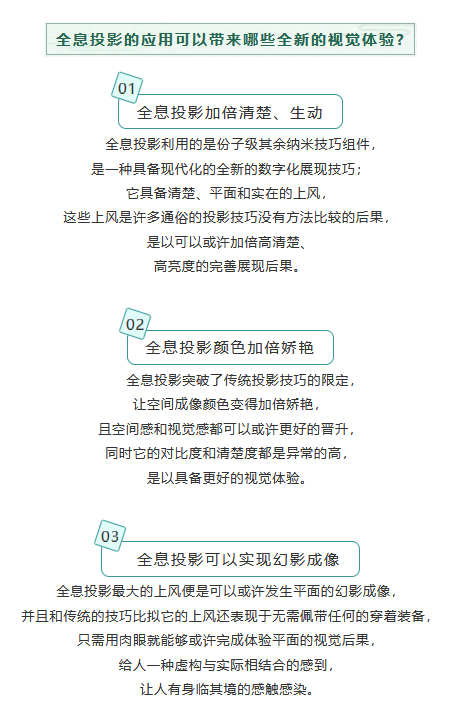 全息投影的应用可以带来哪些全新的视觉体验？

01

全息投影加倍清楚、生动

全息投影利用的是份子级其余纳米技巧组件，
是一种具备现代化的全新的数字化展现技巧；
它具备清楚、平面和实在的上风，
这些上风是许多通俗的投影技巧没有方法比较的后果，
是以可以或许加倍高清楚、
高亮度的完善展现后果。

02

全息投影颜色加倍娇艳

全息投影突破了传统投影技巧的限定，
让空间成像颜色变得加倍娇艳，
且空间感和视觉感都可以或许更好的晋升，
同时它的对比度和清楚度都是异常的高，
是以具备更好的视觉体验。

03

全息投影可以实现幻影成像

全息投影最大的上风便是可以或许发生平面的幻影成像，
并且和传统的技巧比拟它的上风还表现于无需佩带任何的穿着装备，
只需用肉眼就能够或许完成体验平面的视觉后果，
给人一种虚构与实际相结合的感到，
让人有身临其境的感触感染。